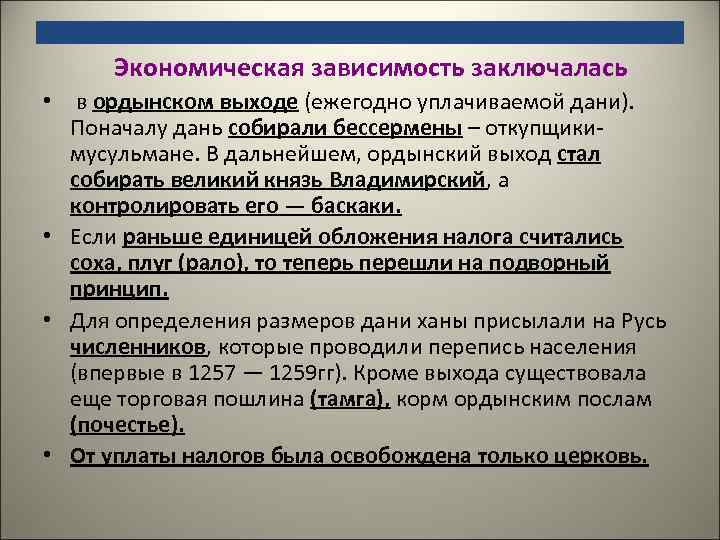 Экономическая зависимость заключалась

• в ордынском выходе (ежегодно уплачиваемой дани). Поначалу дань собирали бессермены – откупщики-мусульмане. В дальнейшем, ордынский выход стал собирать великий князь Владимирский, а контролировать его — баскаки.

• Если раньше единицей обложения налога считались соха, плуг (рало), то теперь перешли на подворный принцип.

• Для определения размеров дани ханы присылали на Русь численников, которые проводили перепись населения (впервые в 1257 — 1259гг). Кроме выхода существовала еще торговая пошлина (тамга), корм ордынским послам (почестье).

• От уплаты налогов была освобождена только церковь.